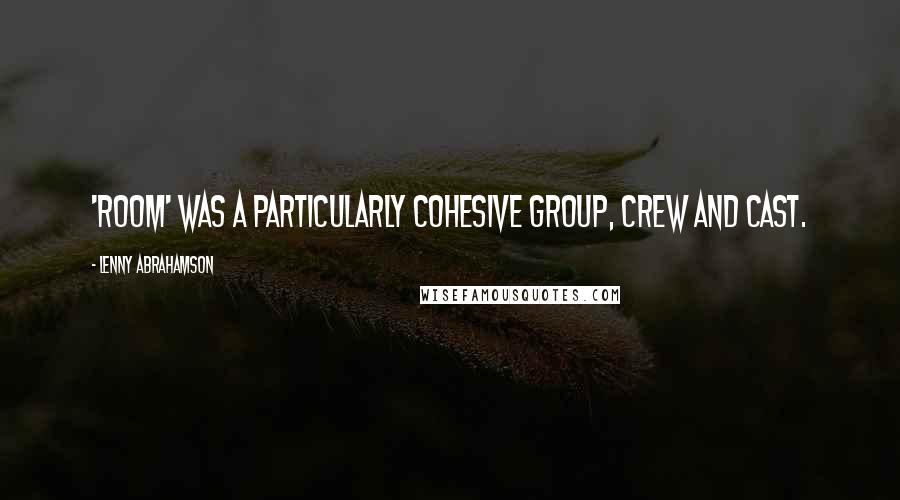 'ROOM' WAS A PARTICULARLY COHESIVE GROUP, CREW AND CAST.

- LENNY ABRAHAMSON

WISEFAMOUSQUOTES.COM